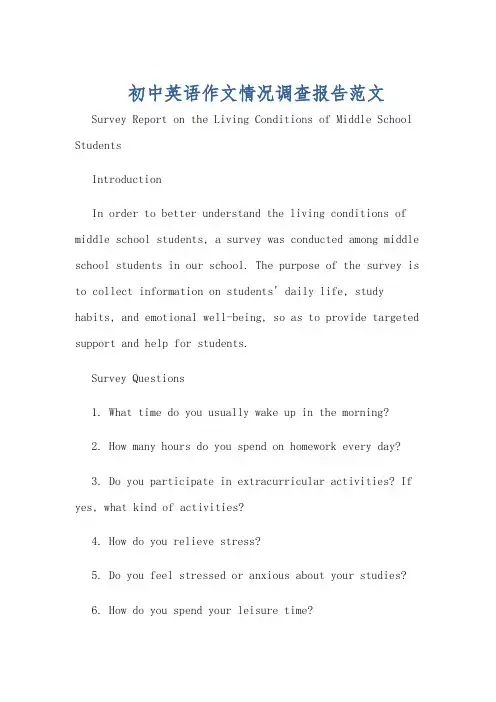 初中英语作文情况调查报告范文

Survey Report on the Living Conditions of Middle School Students

Introduction

In order to better understand the living conditions of middle school students, a survey was conducted among middle school students in our school. The purpose of the survey is to collect information on students' daily life, study habits, and emotional well-being, so as to provide targeted support and help for students.

Survey Questions

1. What time do you usually wake up in the morning?

2. How many hours do you spend on homework every day?

3. Do you participate in extracurricular activities? If yes, what kind of activities?

4. How do you relieve stress?

5. Do you feel stressed or anxious about your studies?

6. How do you spend your leisure time?